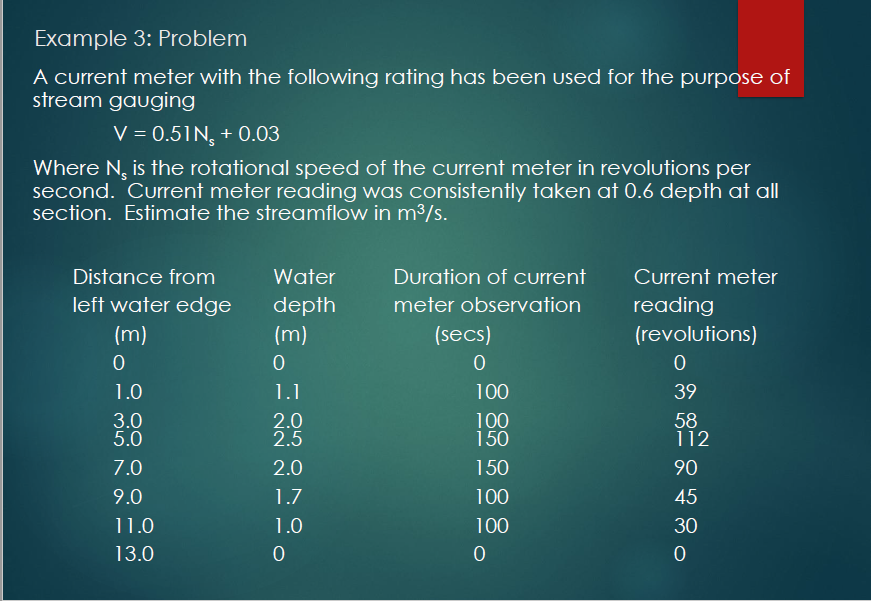 Example 3: Problem

A current meter with the following rating has been used for the purpose of stream gauging

$V = 0.51N_s + 0.03$

Where $N_s$ is the rotational speed of the current meter in revolutions per second. Current meter reading was consistently taken at 0.6 depth at all section. Estimate the streamflow in $m^3/s$.

| Distance from left water edge (m) | Water depth (m) | Duration of current meter observation (secs) | Current meter reading (revolutions) |
|---|---|---|---|
| 0 | 0 | 0 | 0 |
| 1.0 | 1.1 | 100 | 39 |
| 3.0 | 2.0 | 100 | 58 |
| 5.0 | 2.5 | 150 | 112 |
| 7.0 | 2.0 | 150 | 90 |
| 9.0 | 1.7 | 100 | 45 |
| 11.0 | 1.0 | 100 | 30 |
| 13.0 | 0 | 0 | 0 |